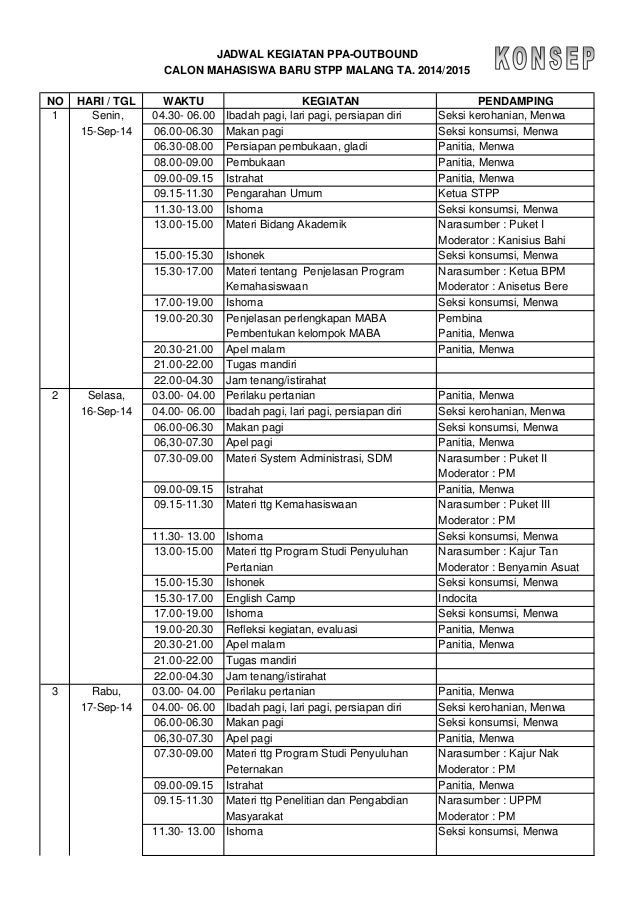 JADWAL KEGIATAN PPA-OUTBOUND
CALON MAHASISWA BARU STPP MALANG TA. 2014/2015

KONSEP

| NO | HARI / TGL | WAKTU | KEGIATAN | PENDAMPING |
|---|---|---|---|---|
| 1 | Senin, 15-Sep-14 | 04.30- 06.00 | Ibadah pagi, lari pagi, persiapan diri | Seksi kerohanian, Menwa |
| | | 06.00-06.30 | Makan pagi | Seksi konsumsi, Menwa |
| | | 06.30-08.00 | Persiapan pembukaan, gladi | Panitia, Menwa |
| | | 08.00-09.00 | Pembukaan | Panitia, Menwa |
| | | 09.00-09.15 | Istrahat | Panitia, Menwa |
| | | 09.15-11.30 | Pengarahan Umum | Ketua STPP |
| | | 11.30-13.00 | Ishoma | Seksi konsumsi, Menwa |
| | | 13.00-15.00 | Materi Bidang Akademik | Narasumber : Puket I Moderator : Kanisius Bahi |
| | | 15.00-15.30 | Ishonek | Seksi konsumsi, Menwa |
| | | 15.30-17.00 | Materi tentang Penjelasan Program Kemahasiswaan | Narasumber : Ketua BPM Moderator : Anisetus Bere |
| | | 17.00-19.00 | Ishoma | Seksi konsumsi, Menwa |
| | | 19.00-20.30 | Penjelasan perlengkapan MABA Pembentukan kelompok MABA | Pembina Panitia, Menwa |
| | | 20.30-21.00 | Apel malam | Panitia, Menwa |
| | | 21.00-22.00 | Tugas mandiri | |
| | | 22.00-04.30 | Jam tenang/istirahat | |
| 2 | Selasa, 16-Sep-14 | 03.00- 04.00 | Perilaku pertanian | Panitia, Menwa |
| | | 04.00- 06.00 | Ibadah pagi, lari pagi, persiapan diri | Seksi kerohanian, Menwa |
| | | 06.00-06.30 | Makan pagi | Seksi konsumsi, Menwa |
| | | 06,30-07.30 | Apel pagi | Panitia, Menwa |
| | | 07.30-09.00 | Materi System Administrasi, SDM | Narasumber : Puket II Moderator : PM |
| | | 09.00-09.15 | Istrahat | Panitia, Menwa |
| | | 09.15-11.30 | Materi ttg Kemahasiswaan | Narasumber : Puket III Moderator : PM |
| | | 11.30- 13.00 | Ishoma | Seksi konsumsi, Menwa |
| | | 13.00-15.00 | Materi ttg Program Studi Penyuluhan Pertanian | Narasumber : Kajur Tan Moderator : Benyamin Asuat |
| | | 15.00-15.30 | Ishonek | Seksi konsumsi, Menwa |
| | | 15.30-17.00 | English Camp | Indocita |
| | | 17.00-19.00 | Ishoma | Seksi konsumsi, Menwa |
| | | 19.00-20.30 | Refleksi kegiatan, evaluasi | Panitia, Menwa |
| | | 20.30-21.00 | Apel malam | Panitia, Menwa |
| | | 21.00-22.00 | Tugas mandiri | |
| | | 22.00-04.30 | Jam tenang/istirahat | |
| 3 | Rabu, 17-Sep-14 | 03.00- 04.00 | Perilaku pertanian | Panitia, Menwa |
| | | 04.00- 06.00 | Ibadah pagi, lari pagi, persiapan diri | Seksi kerohanian, Menwa |
| | | 06.00-06.30 | Makan pagi | Seksi konsumsi, Menwa |
| | | 06,30-07.30 | Apel pagi | Panitia, Menwa |
| | | 07.30-09.00 | Materi ttg Program Studi Penyuluhan Peternakan | Narasumber : Kajur Nak Moderator : PM |
| | | 09.00-09.15 | Istrahat | Panitia, Menwa |
| | | 09.15-11.30 | Materi ttg Penelitian dan Pengabdian Masyarakat | Narasumber : UPPM Moderator : PM |
| | | 11.30- 13.00 | Ishoma | Seksi konsumsi, Menwa |